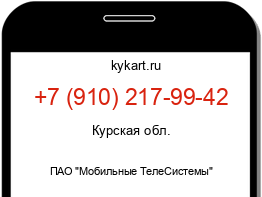 kykart.ru

+7 (910) 217-99-42

Курская обл.

ПАО "Мобильные ТелеСистемы"